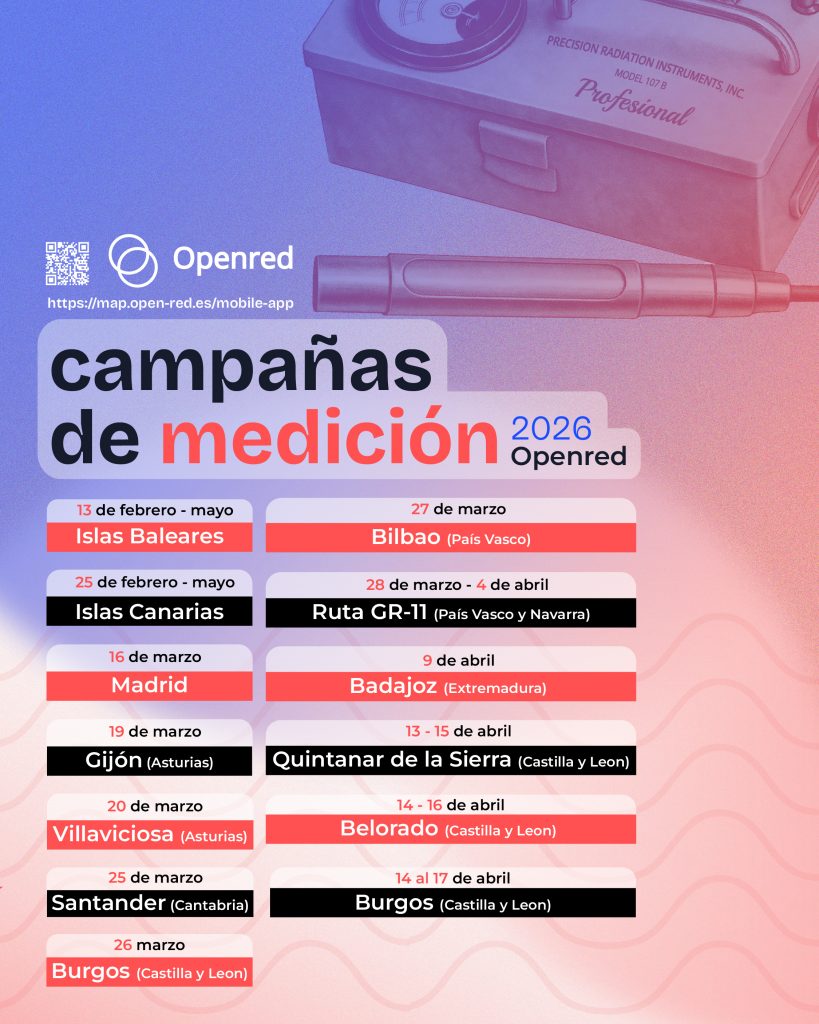 PRECISION RADIATION INSTRUMENTS, INC.
MODEL 107 B
Profesional

Openred

https://map.open-red.es/mobile-app

campañas de medición 2026 Openred

13 de febrero - mayo
Islas Baleares

25 de febrero - mayo
Islas Canarias

16 de marzo
Madrid

19 de marzo
Gijón (Asturias)

20 de marzo
Villaviciosa (Asturias)

25 de marzo
Santander (Cantabria)

26 marzo
Burgos (Castilla y Leon)

27 de marzo
Bilbao (País Vasco)

28 de marzo - 4 de abril
Ruta GR-11 (País Vasco y Navarra)

9 de abril
Badajoz (Extremadura)

13 - 15 de abril
Quintanar de la Sierra (Castilla y Leon)

14 - 16 de abril
Belorado (Castilla y Leon)

14 al 17 de abril
Burgos (Castilla y Leon)